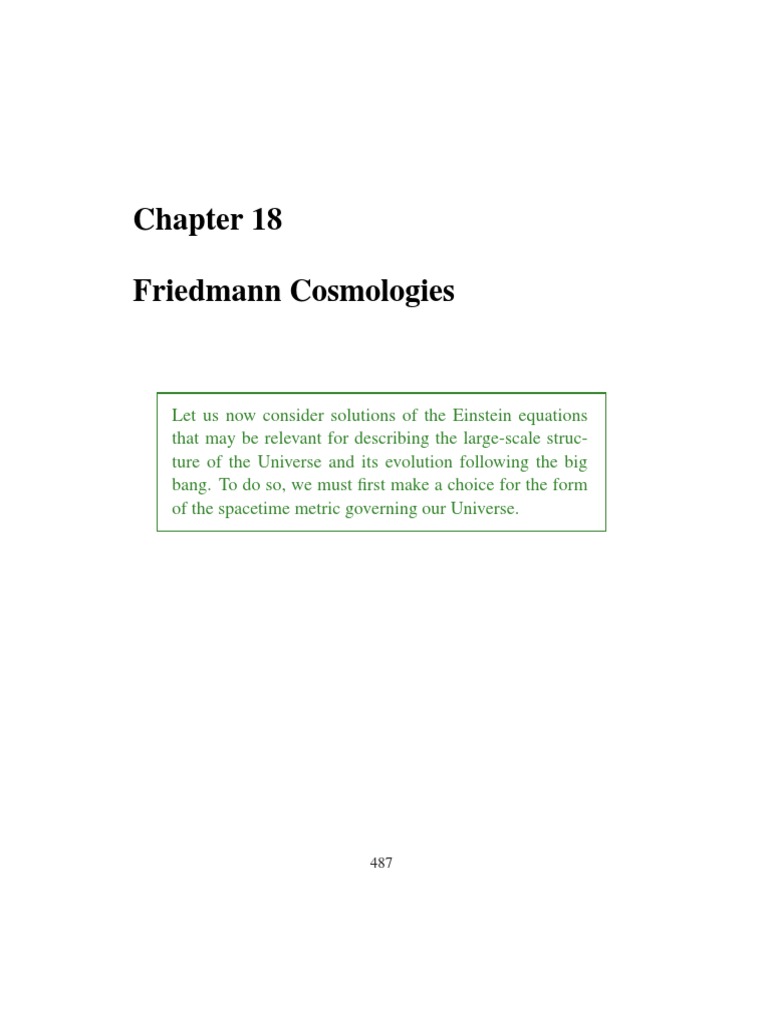 Chapter 18

Friedmann Cosmologies

Let us now consider solutions of the Einstein equations that may be relevant for describing the large-scale structure of the Universe and its evolution following the big bang. To do so, we must first make a choice for the form of the spacetime metric governing our Universe.

487